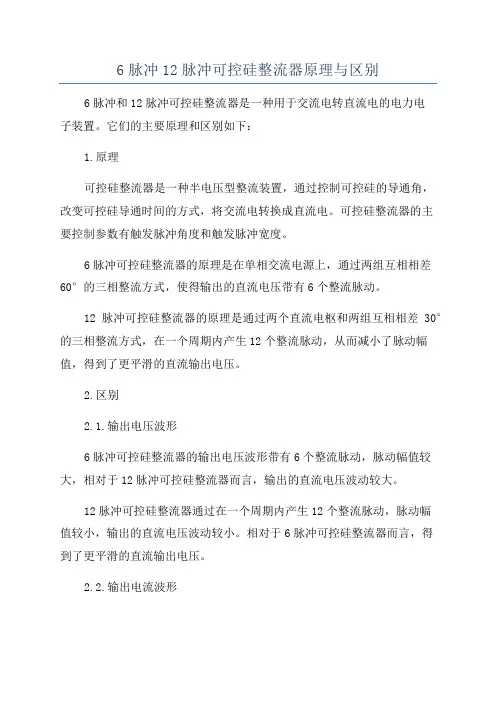 6 脉冲 12 脉冲可控硅整流器原理与区别

6 脉冲和 12 脉冲可控硅整流器是一种用于交流电转直流电的电力电子装置。它们的主要原理和区别如下：

1. 原理

可控硅整流器是一种半电压型整流装置，通过控制可控硅的导通角，改变可控硅导通时间的方式，将交流电转换成直流电。可控硅整流器的主要控制参数有触发脉冲角度和触发脉冲宽度。

6 脉冲可控硅整流器的原理是在单相交流电源上，通过两组互相相差 60° 的三相整流方式，使得输出的直流电压带有 6 个整流脉动。

12 脉冲可控硅整流器的原理是通过两个直流电枢和两组互相相差 30° 的三相整流方式，在一个周期内产生 12 个整流脉动，从而减小了脉动幅值，得到了更平滑的直流输出电压。

2. 区别

2.1. 输出电压波形

6 脉冲可控硅整流器的输出电压波形带有 6 个整流脉动，脉动幅值较大，相对于 12 脉冲可控硅整流器而言，输出的直流电压波动较大。

12 脉冲可控硅整流器通过在一个周期内产生 12 个整流脉动，脉动幅值较小，输出的直流电压波动较小。相对于 6 脉冲可控硅整流器而言，得到了更平滑的直流输出电压。

2.2. 输出电流波形